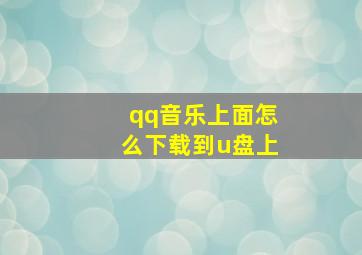 qq音乐上面怎么下载到u盘上